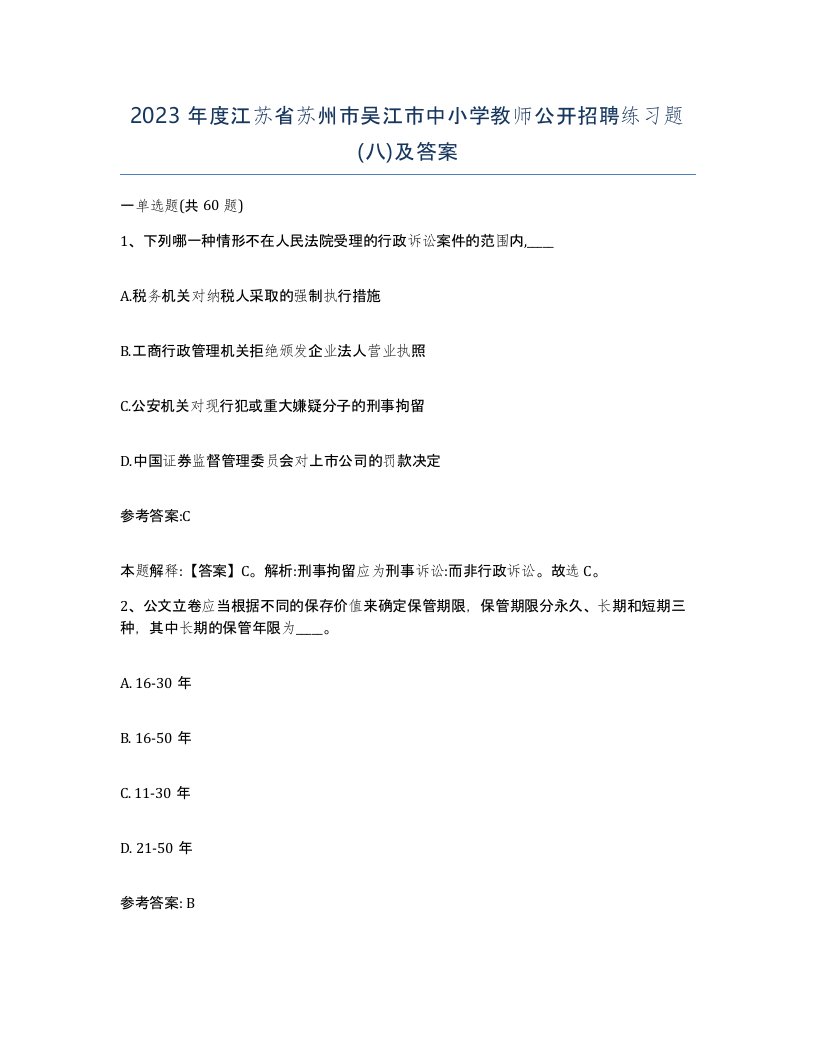 2023 年度江苏省苏州市吴江市中小学教师公开招聘练习题(八)及答案

一单选题(共 60 题)

1、下列哪一种情形不在人民法院受理的行政诉讼案件的范围内,____

A.税务机关对纳税人采取的强制执行措施

B.工商行政管理机关拒绝颁发企业法人营业执照

C.公安机关对现行犯或重大嫌疑分子的刑事拘留

D.中国证券监督管理委员会对上市公司的罚款决定

参考答案:C

本题解释:【答案】C。解析:刑事拘留应为刑事诉讼:而非行政诉讼。故选 C。

2、公文立卷应当根据不同的保存价值来确定保管期限，保管期限分永久、长期和短期三种，其中长期的保管年限为____。

A. 16-30 年

B. 16-50 年

C. 11-30 年

D. 21-50 年

参考答案: B